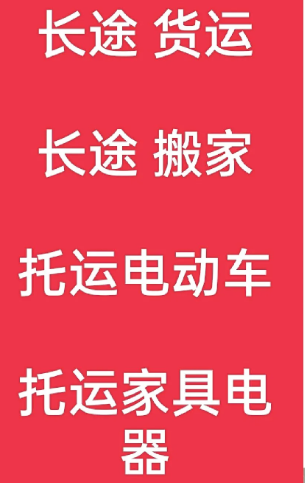 长途 货运

长途 搬家

托运电动车

托运家具电器